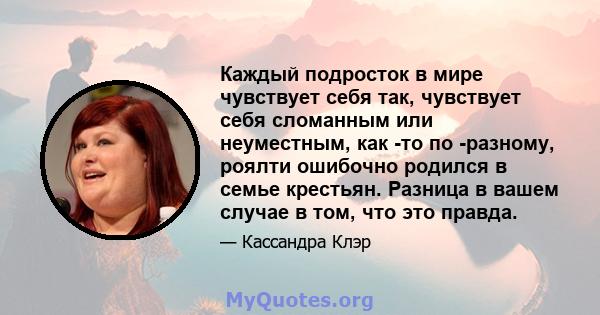 Каждый подросток в мире чувствует себя так, чувствует себя сломанным или неуместным, как -то по -разному, роялти ошибочно родился в семье крестьян. Разница в вашем случае в том, что это правда.

— Кассандра Клэр

MyQuotes.org